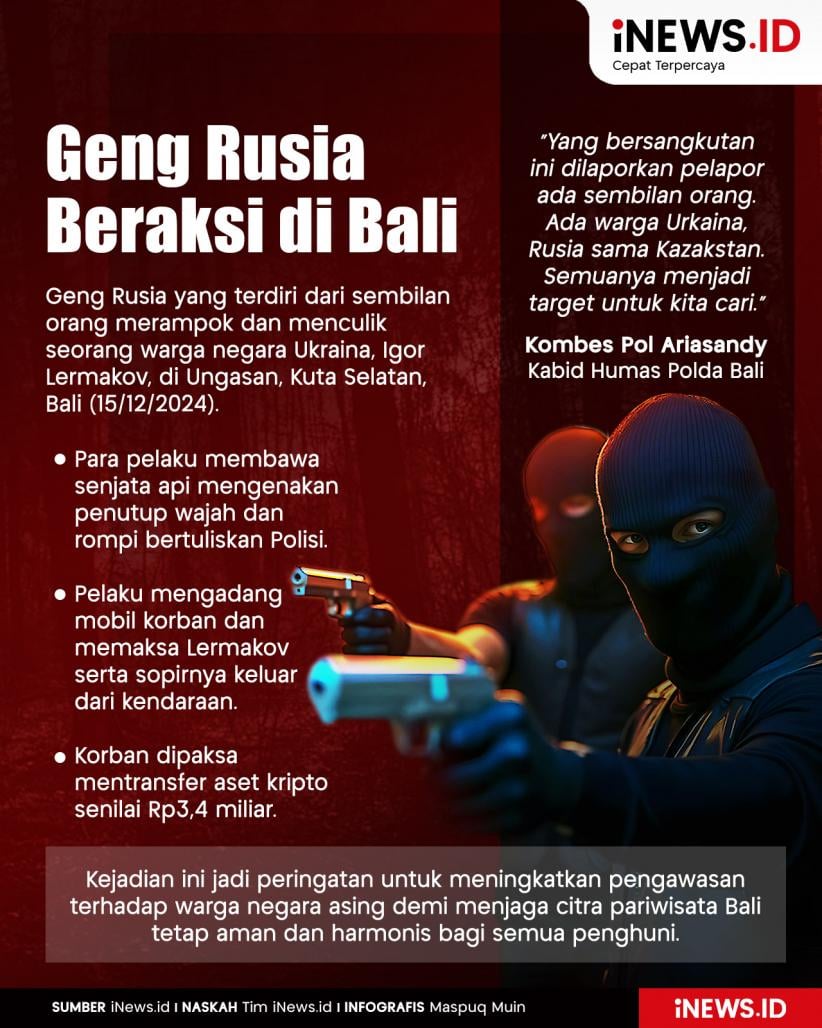 iNEWS.ID
Cepat Terpercaya

Geng Rusia Beraksi di Bali

Geng Rusia yang terdiri dari sembilan orang merampok dan menculik seorang warga negara Ukraina, Igor Lermakov, di Ungasan, Kuta Selatan, Bali (15/12/2024).

• Para pelaku membawa senjata api mengenakan penutup wajah dan rompi bertuliskan Polisi.

• Pelaku mengadang mobil korban dan memaksa Lermakov serta sopirnya keluar dari kendaraan.

• Korban dipaksa mentransfer aset kripto senilai Rp3,4 miliar.

"Yang bersangkutan ini dilaporkan pelapor ada sembilan orang. Ada warga Urkaina, Rusia sama Kazakstan. Semuanya menjadi target untuk kita cari."

Kombes Pol Ariasandy
Kabid Humas Polda Bali

Kejadian ini jadi peringatan untuk meningkatkan pengawasan terhadap warga negara asing demi menjaga citra pariwisata Bali tetap aman dan harmonis bagi semua penghuni.

SUMBER iNews.id I NASKAH Tim iNews.id I INFOGRAFIS Maspuq Muin

iNEWS.ID